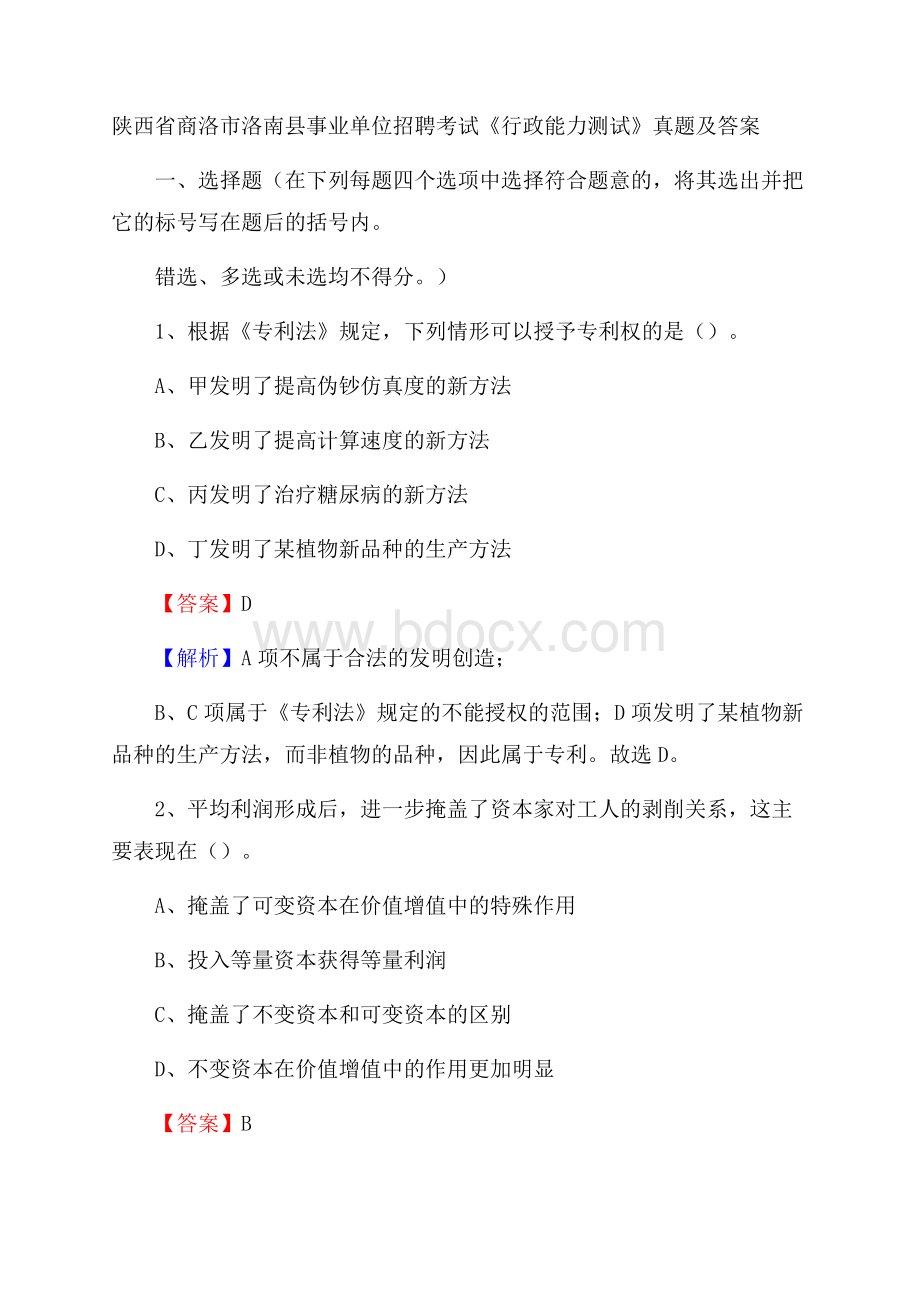 陕西省商洛市洛南县事业单位招聘考试《行政能力测试》真题及答案

一、选择题（在下列每题四个选项中选择符合题意的，将其选出并把它的标号写在题后的括号内。

错选、多选或未选均不得分。）

1、根据《专利法》规定，下列情形可以授予专利权的是（）。

A、甲发明了提高伪钞仿真度的新方法

B、乙发明了提高计算速度的新方法

C、丙发明了治疗糖尿病的新方法

D、丁发明了某植物新品种的生产方法

【答案】D

www.bdocx.com

【解析】A 项不属于合法的发明创造；

B、C 项属于《专利法》规定的不能授权的范围；D 项发明了某植物新品种的生产方法，而非植物的品种，因此属于专利。故选 D。

2、平均利润形成后，进一步掩盖了资本家对工人的剥削关系，这主要表现在（）。

A、掩盖了可变资本在价值增值中的特殊作用

B、投入等量资本获得等量利润

C、掩盖了不变资本和可变资本的区别

D、不变资本在价值增值中的作用更加明显

【答案】B